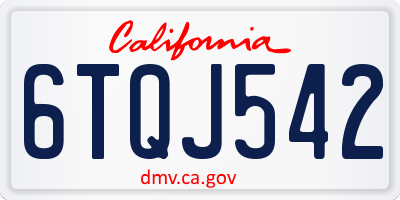 California

6TQJ542

dmv.ca.gov